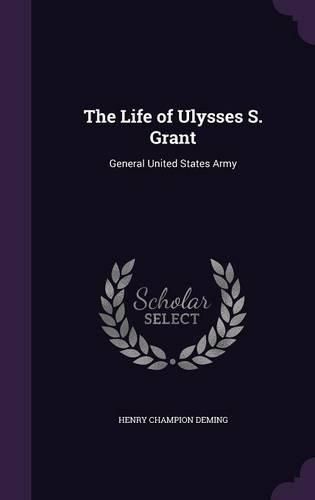 The Life of Ulysses S. Grant

General United States Army

Scholar
SELECT

HENRY CHAMPION DEMING